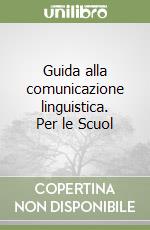 unilibro

Guida alla comunicazione linguistica. Per le Scuol

COPERTINA NON DISPONIBILE